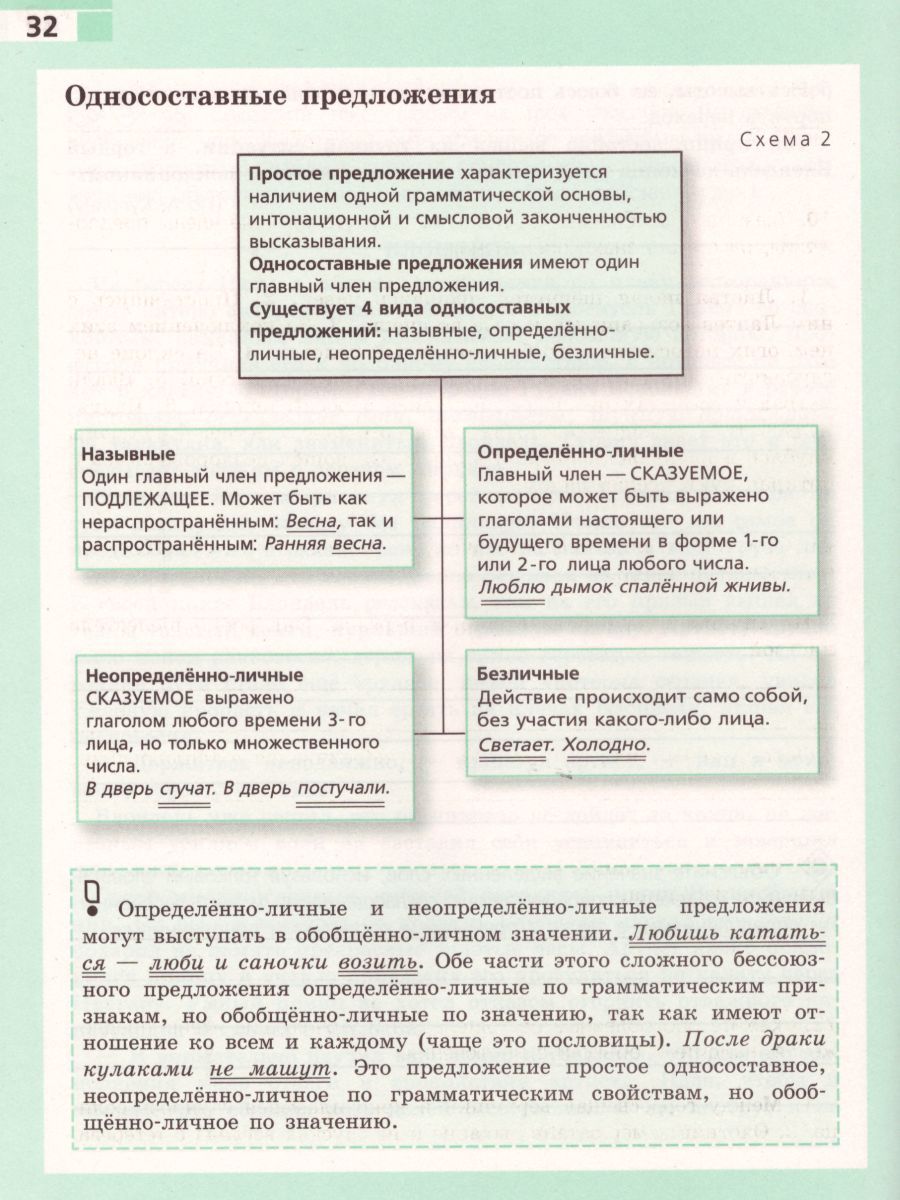 32

Односоставные предложения

Схема 2

Простое предложение характеризуется наличием одной грамматической основы, интонационной и смысловой законченностью высказывания.
Односоставные предложения имеют один главный член предложения.
Существует 4 вида односоставных предложений: назывные, определённо-личные, неопределённо-личные, безличные.

Назывные
Один главный член предложения — ПОДЛЕЖАЩЕЕ. Может быть как нераспространённым: Весна, так и распространённым: Ранняя весна.

Определённо-личные
Главный член — СКАЗУЕМОЕ, которое может быть выражено глаголами настоящего или будущего времени в форме 1-го или 2-го лица любого числа.
Люблю дымок спалённой жнивы.

Неопределённо-личные
СКАЗУЕМОЕ выражено глаголом любого времени 3-го лица, но только множественного числа.
В дверь стучат. В дверь постучали.

Безличные
Действие происходит само собой, без участия какого-либо лица.
Светает. Холодно.

Определённо-личные и неопределённо-личные предложения могут выступать в обобщённо-личном значении. Любишь кататься — люби и саночки возить. Обе части этого сложного бессоюзного предложения определённо-личные по грамматическим признакам, но обобщённо-личные по значению, так как имеют отношение ко всем и каждому (чаще это пословицы). После драки кулаками не машут. Это предложение простое односоставное, неопределённо-личное по грамматическим свойствам, но обобщённо-личное по значению.